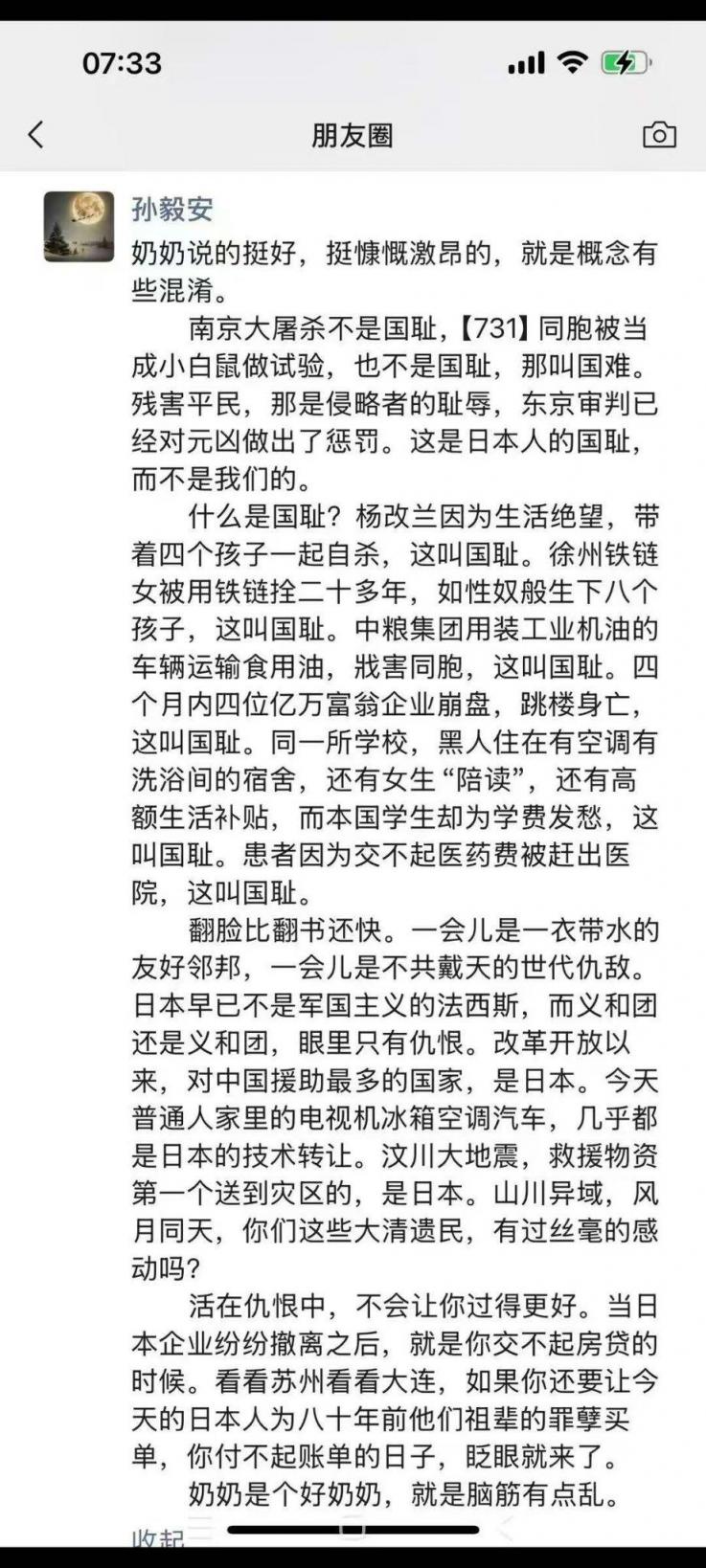 07:33

朋友圈

孙毅安

奶奶说的挺好，挺慷慨激昂的，就是概念有些混淆。

南京大屠杀不是国耻，【731】同胞被当成小白鼠做试验，也不是国耻，那叫国难。残害平民，那是侵略者的耻辱，东京审判已经对元凶做出了惩罚。这是日本人的国耻，而不是我们的。

什么是国耻？杨改兰因为生活绝望，带着四个孩子一起自杀，这叫国耻。徐州铁链女被用铁链拴二十多年，如性奴般生下八个孩子，这叫国耻。中粮集团用装工业机油的车辆运输食用油，戕害同胞，这叫国耻。四个月内四位亿万富翁企业崩盘，跳楼身亡，这叫国耻。同一所学校，黑人住在有空调有洗浴间的宿舍，还有女生“陪读”，还有高额生活补贴，而本国学生却为学费发愁，这叫国耻。患者因为交不起医药费被赶出医院，这叫国耻。

翻脸比翻书还快。一会儿是一衣带水的友好邻邦，一会儿是不共戴天的世代仇敌。日本早已不是军国主义的法西斯，而义和团还是义和团，眼里只有仇恨。改革开放以来，对中国援助最多的国家，是日本。今天普通人家里的电视机冰箱空调汽车，几乎都是日本的技术转让。汶川大地震，救援物资第一个送到灾区的，是日本。山川异域，风月同天，你们这些大清遗民，有过丝毫的感动吗？

活在仇恨中，不会让你过得更好。当日本企业纷纷撤离之后，就是你交不起房贷的时候。看看苏州看看大连，如果你还要让今天的日本人为八十年前他们祖辈的罪孽买单，你付不起账单的日子，眨眼就来了。

奶奶是个好奶奶，就是脑筋有点乱。

收起